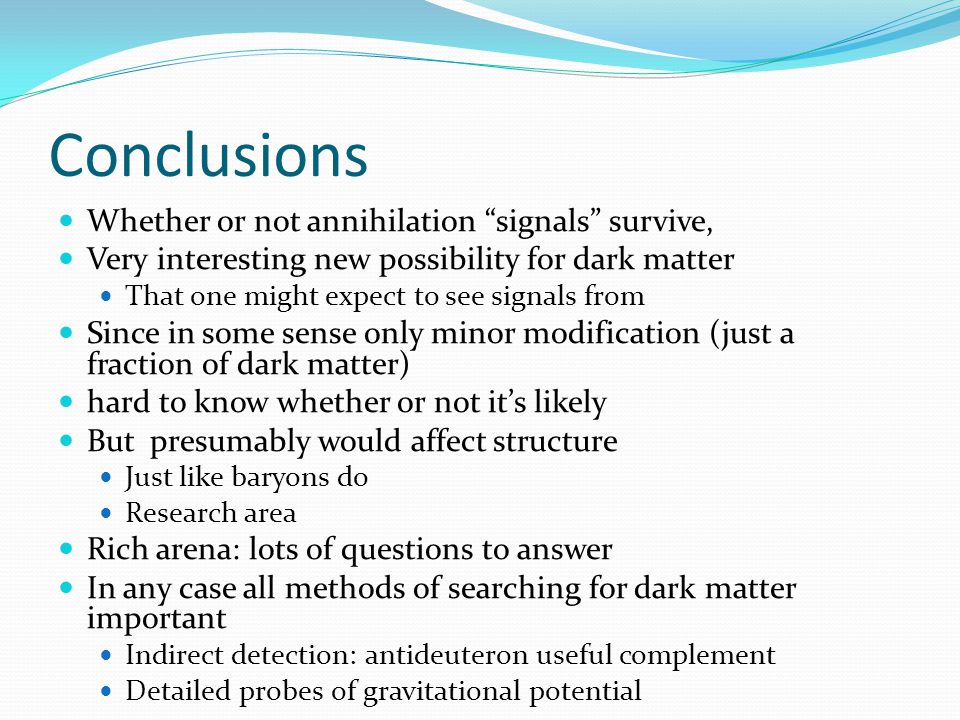 Conclusions

- Whether or not annihilation “signals” survive,
- Very interesting new possibility for dark matter
  - That one might expect to see signals from
- Since in some sense only minor modification (just a fraction of dark matter)
- hard to know whether or not it’s likely
- But presumably would affect structure
  - Just like baryons do
  - Research area
- Rich arena: lots of questions to answer
- In any case all methods of searching for dark matter important
  - Indirect detection: antideuteron useful complement
  - Detailed probes of gravitational potential